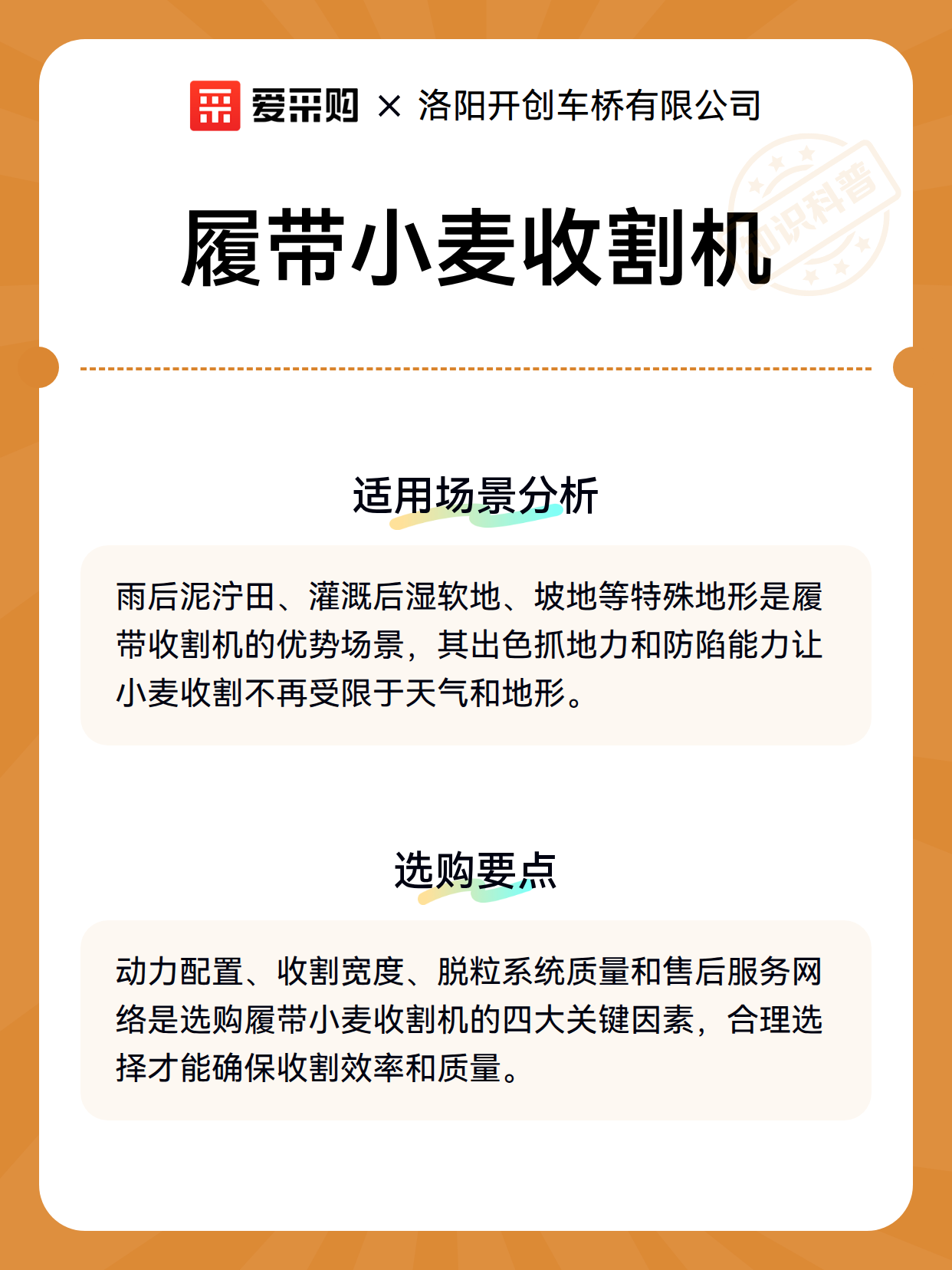 爱采购 × 洛阳开创车桥有限公司

知识科普

履带小麦收割机

适用场景分析

雨后泥泞田、灌溉后湿软地、坡地等特殊地形是履带收割机的优势场景，其出色抓地力和防陷能力让小麦收割不再受限于天气和地形。

选购要点

动力配置、收割宽度、脱粒系统质量和售后服务网络是选购履带小麦收割机的四大关键因素，合理选择才能确保收割效率和质量。